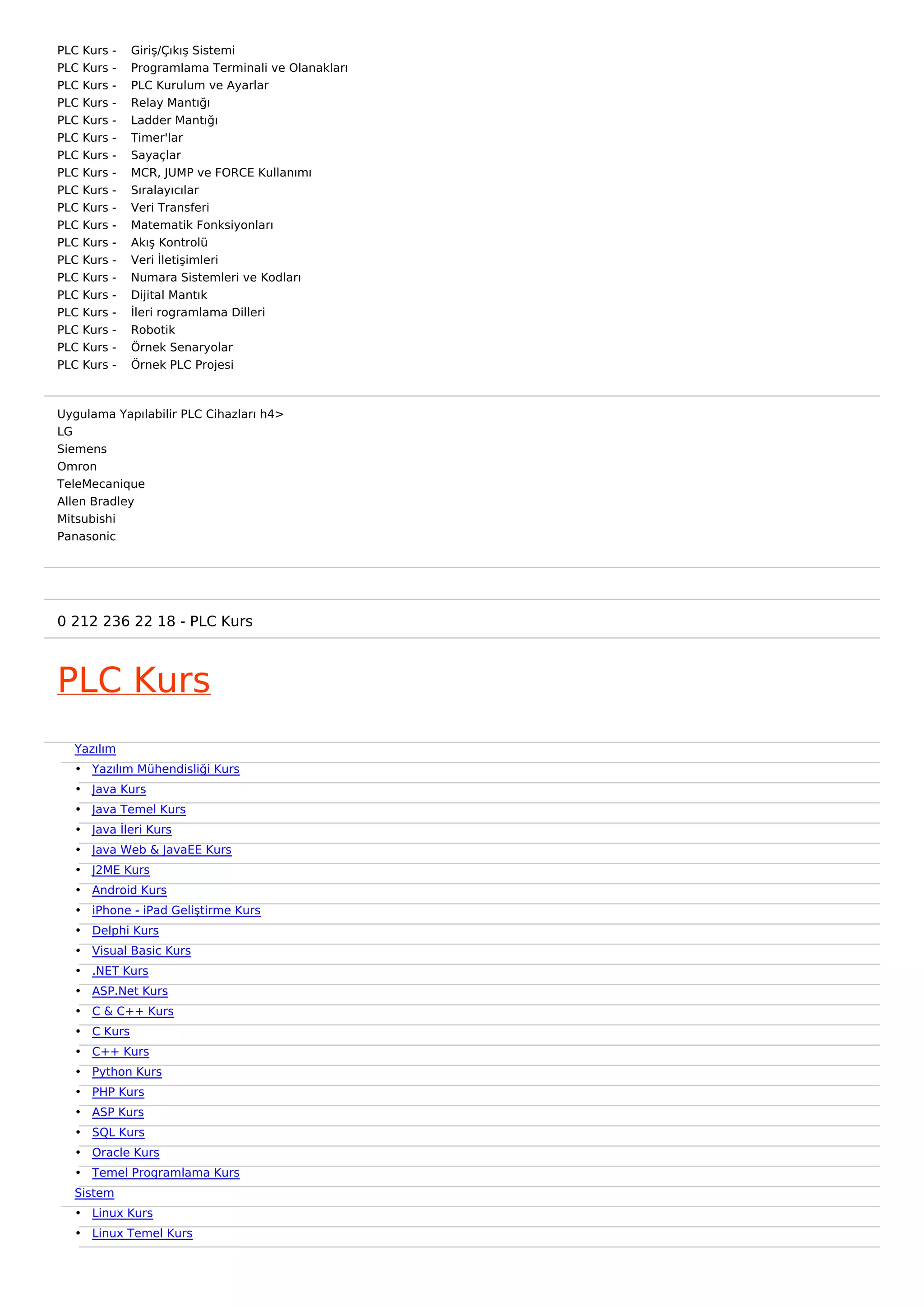 PLC Kurs - Giriş/Çıkış Sistemi
PLC Kurs - Programlama Terminali ve Olanakları
PLC Kurs - PLC Kurulum ve Ayarlar
PLC Kurs - Relay Mantığı
PLC Kurs - Ladder Mantığı
PLC Kurs - Timer'lar
PLC Kurs - Sayaçlar
PLC Kurs - MCR, JUMP ve FORCE Kullanımı
PLC Kurs - Sıralayıcılar
PLC Kurs - Veri Transferi
PLC Kurs - Matematik Fonksiyonları
PLC Kurs - Akış Kontrolü
PLC Kurs - Veri İletişimleri
PLC Kurs - Numara Sistemleri ve Kodları
PLC Kurs - Dijital Mantık
PLC Kurs - İleri rogramlama Dilleri
PLC Kurs - Robotik
PLC Kurs - Örnek Senaryolar
PLC Kurs - Örnek PLC Projesi

Uygulama Yapılabilir PLC Cihazları h4>
LG
Siemens
Omron
TeleMecanique
Allen Bradley
Mitsubishi
Panasonic

0 212 236 22 18 - PLC Kurs

PLC Kurs

Yazılım
• Yazılım Mühendisliği Kurs
• Java Kurs
• Java Temel Kurs
• Java İleri Kurs
• Java Web & JavaEE Kurs
• J2ME Kurs
• Android Kurs
• iPhone - iPad Geliştirme Kurs
• Delphi Kurs
• Visual Basic Kurs
• .NET Kurs
• ASP.Net Kurs
• C & C++ Kurs
• C Kurs
• C++ Kurs
• Python Kurs
• PHP Kurs
• ASP Kurs
• SQL Kurs
• Oracle Kurs
• Temel Programlama Kurs
Sistem
• Linux Kurs
• Linux Temel Kurs